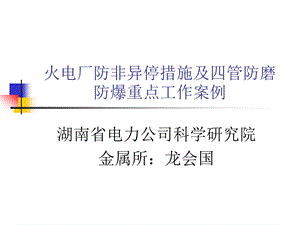 火电厂防非异停措施及四管防磨防爆重点工作案例

湖南省电力公司科学研究院
金属所：龙会国